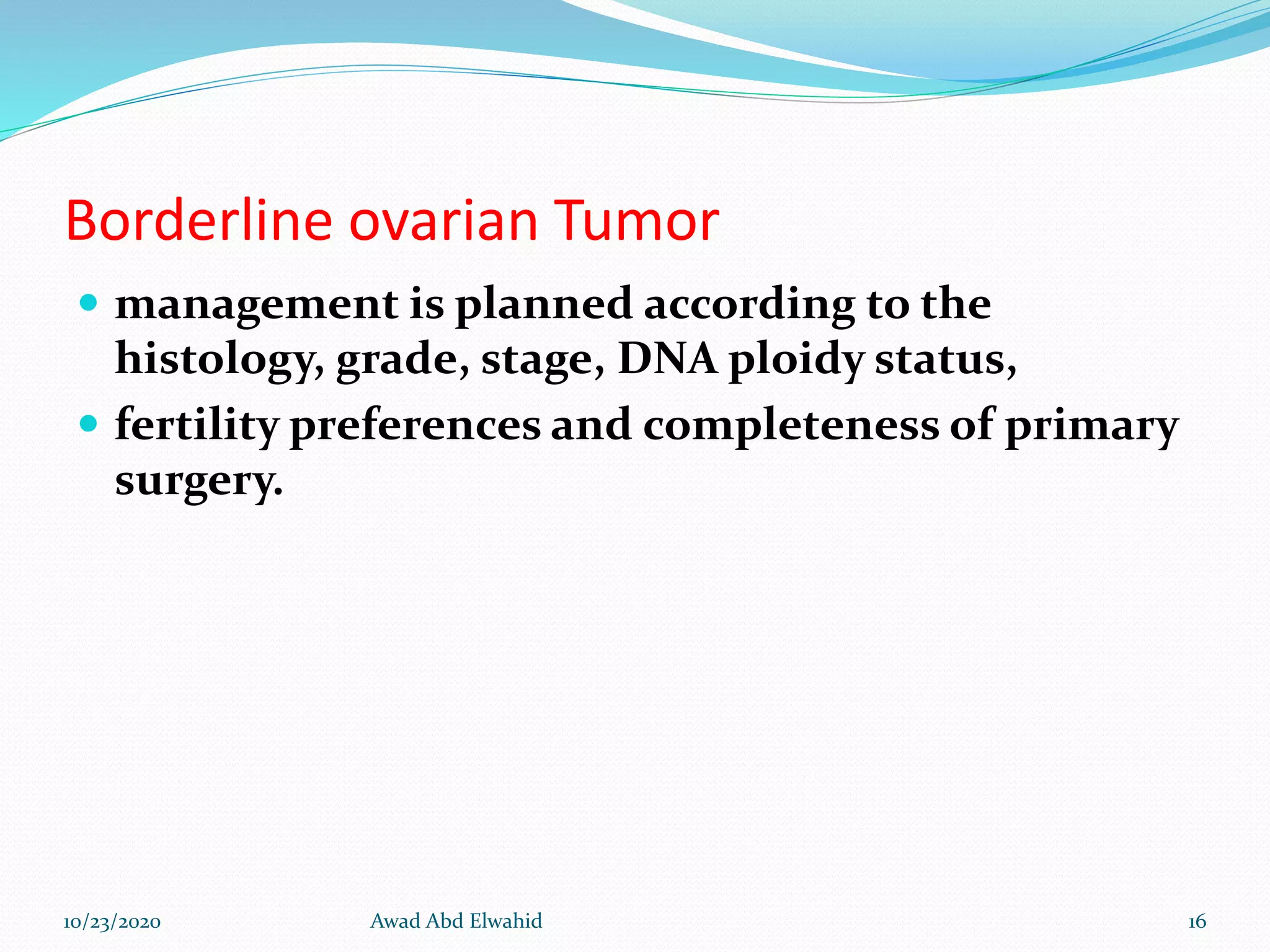 Borderline ovarian Tumor

- management is planned according to the histology, grade, stage, DNA ploidy status,
- fertility preferences and completeness of primary surgery.

10/23/2020

Awad Abd Elwahid

16